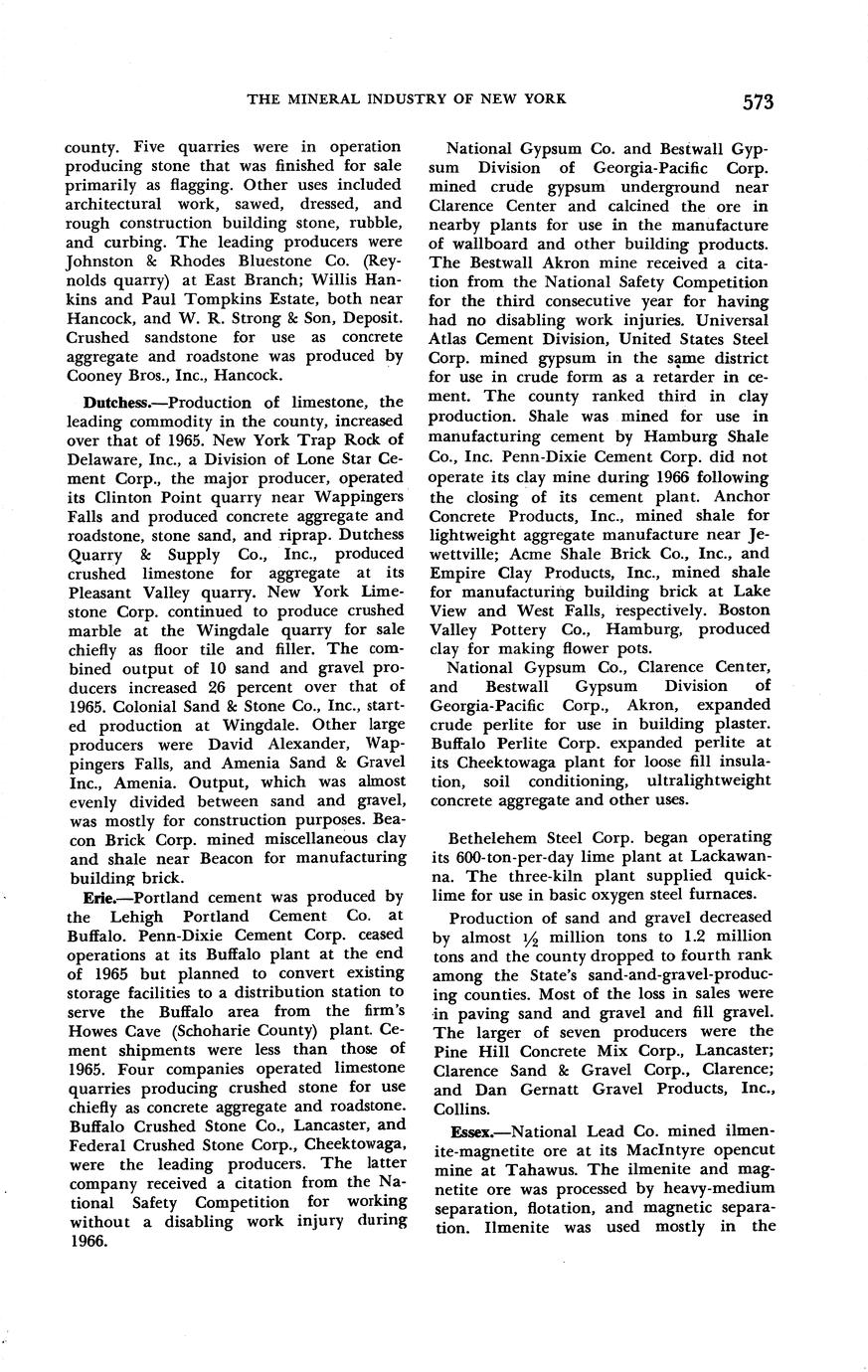 THE MINERAL INDUSTRY OF NEW YORK 573

county. Five quarries were in operation producing stone that was finished for sale primarily as flagging. Other uses included architectural work, sawed, dressed, and rough construction building stone, rubble, and curbing. The leading producers were Johnston & Rhodes Bluestone Co. (Reynolds quarry) at East Branch; Willis Hankins and Paul Tompkins Estate, both near Hancock, and W. R. Strong & Son, Deposit. Crushed sandstone for use as concrete aggregate and roadstone was produced by Cooney Bros., Inc., Hancock.

Dutchess.—Production of limestone, the leading commodity in the county, increased over that of 1965. New York Trap Rock of Delaware, Inc., a Division of Lone Star Cement Corp., the major producer, operated its Clinton Point quarry near Wappingers Falls and produced concrete aggregate and roadstone, stone sand, and riprap. Dutchess Quarry & Supply Co., Inc., produced crushed limestone for aggregate at its Pleasant Valley quarry. New York Limestone Corp. continued to produce crushed marble at the Wingdale quarry for sale chiefly as floor tile and filler. The combined output of 10 sand and gravel producers increased 26 percent over that of 1965. Colonial Sand & Stone Co., Inc., started production at Wingdale. Other large producers were David Alexander, Wappingers Falls, and Amenia Sand & Gravel Inc., Amenia. Output, which was almost evenly divided between sand and gravel, was mostly for construction purposes. Beacon Brick Corp. mined miscellaneous clay and shale near Beacon for manufacturing building brick.

Erie.—Portland cement was produced by the Lehigh Portland Cement Co. at Buffalo. Penn-Dixie Cement Corp. ceased operations at its Buffalo plant at the end of 1965 but planned to convert existing storage facilities to a distribution station to serve the Buffalo area from the firm's Howes Cave (Schoharie County) plant. Cement shipments were less than those of 1965. Four companies operated limestone quarries producing crushed stone for use chiefly as concrete aggregate and roadstone. Buffalo Crushed Stone Co., Lancaster, and Federal Crushed Stone Corp., Cheektowaga, were the leading producers. The latter company received a citation from the National Safety Competition for working without a disabling work injury during 1966.

National Gypsum Co. and Bestwall Gypsum Division of Georgia-Pacific Corp. mined crude gypsum underground near Clarence Center and calcined the ore in nearby plants for use in the manufacture of wallboard and other building products. The Bestwall Akron mine received a citation from the National Safety Competition for the third consecutive year for having had no disabling work injuries. Universal Atlas Cement Division, United States Steel Corp. mined gypsum in the same district for use in crude form as a retarder in cement. The county ranked third in clay production. Shale was mined for use in manufacturing cement by Hamburg Shale Co., Inc. Penn-Dixie Cement Corp. did not operate its clay mine during 1966 following the closing of its cement plant. Anchor Concrete Products, Inc., mined shale for lightweight aggregate manufacture near Jewettville; Acme Shale Brick Co., Inc., and Empire Clay Products, Inc., mined shale for manufacturing building brick at Lake View and West Falls, respectively. Boston Valley Pottery Co., Hamburg, produced clay for making flower pots.

National Gypsum Co., Clarence Center, and Bestwall Gypsum Division of Georgia-Pacific Corp., Akron, expanded crude perlite for use in building plaster. Buffalo Perlite Corp. expanded perlite at its Cheektowaga plant for loose fill insulation, soil conditioning, ultralightweight concrete aggregate and other uses.

Bethelehem Steel Corp. began operating its 600-ton-per-day lime plant at Lackawanna. The three-kiln plant supplied quicklime for use in basic oxygen steel furnaces.

Production of sand and gravel decreased by almost $\frac{1}{2}$ million tons to 1.2 million tons and the county dropped to fourth rank among the State's sand-and-gravel-producing counties. Most of the loss in sales were in paving sand and gravel and fill gravel. The larger of seven producers were the Pine Hill Concrete Mix Corp., Lancaster; Clarence Sand & Gravel Corp., Clarence; and Dan Gernatt Gravel Products, Inc., Collins.

Essex.—National Lead Co. mined ilmenite-magnetite ore at its MacIntyre opencut mine at Tahawus. The ilmenite and magnetite ore was processed by heavy-medium separation, flotation, and magnetic separation. Ilmenite was used mostly in the